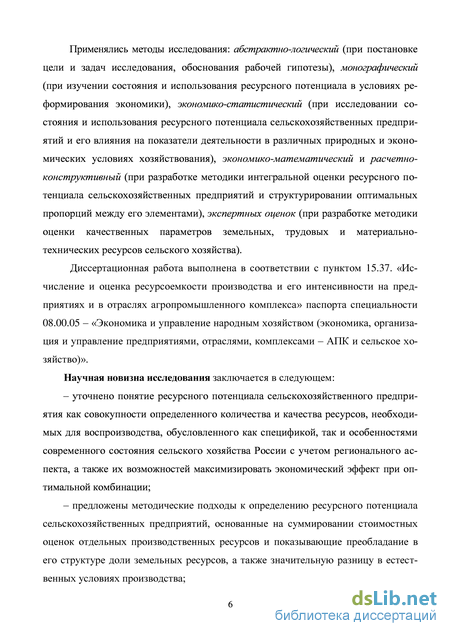 Применялись методы исследования: абстрактно-логический (при постановке цели и задач исследования, обоснования рабочей гипотезы), монографический (при изучении состояния и использования ресурсного потенциала в условиях реформирования экономики), экономико-статистический (при исследовании состояния и использования ресурсного потенциала сельскохозяйственных предприятий и его влияния на показатели деятельности в различных природных и экономических условиях хозяйствования), экономико-математический и расчетно-конструктивный (при разработке методики интегральной оценки ресурсного потенциала сельскохозяйственных предприятий и структурировании оптимальных пропорций между его элементами), экспертных оценок (при разработке методики оценки качественных параметров земельных, трудовых и материально-технических ресурсов сельского хозяйства).

Диссертационная работа выполнена в соответствии с пунктом 15.37. «Исчисление и оценка ресурсоемкости производства и его интенсивности на предприятиях и в отраслях агропромышленного комплекса» паспорта специальности 08.00.05 – «Экономика и управление народным хозяйством (экономика, организация и управление предприятиями, отраслями, комплексами – АПК и сельское хозяйство)».

Научная новизна исследования заключается в следующем:

– уточнено понятие ресурсного потенциала сельскохозяйственного предприятия как совокупности определенного количества и качества ресурсов, необходимых для воспроизводства, обусловленного как спецификой, так и особенностями современного состояния сельского хозяйства России с учетом регионального аспекта, а также их возможностей максимизировать экономический эффект при оптимальной комбинации;

– предложены методические подходы к определению ресурсного потенциала сельскохозяйственных предприятий, основанные на суммировании стоимостных оценок отдельных производственных ресурсов и показывающие преобладание в его структуре доли земельных ресурсов, а также значительную разницу в естественных условиях производства;

6

dsLib.net
библиотека диссертаций